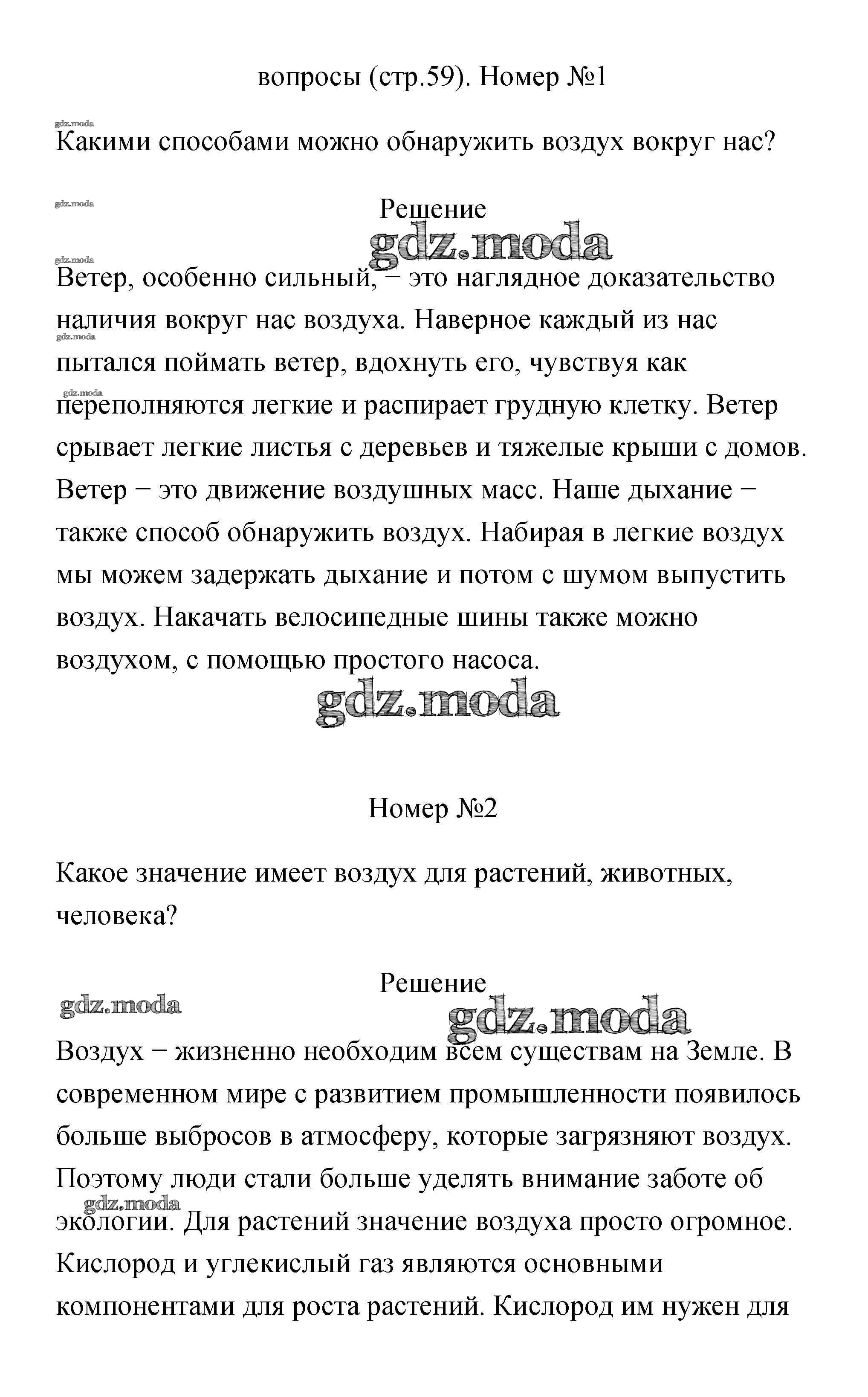 вопросы (стр.59). Номер №1

gdz.moda

Какими способами можно обнаружить воздух вокруг нас?

gdz.moda

Решение

gdz.moda

gdz.moda

Ветер, особенно сильный, − это наглядное доказательство наличия вокруг нас воздуха. Наверное каждый из нас пытался поймать ветер, вдохнуть его, чувствуя как переполняются легкие и распирает грудную клетку. Ветер срывает легкие листья с деревьев и тяжелые крыши с домов. Ветер − это движение воздушных масс. Наше дыхание − также способ обнаружить воздух. Набирая в легкие воздух мы можем задержать дыхание и потом с шумом выпустить воздух. Накачать велосипедные шины также можно воздухом, с помощью простого насоса.

gdz.moda

Номер №2

Какое значение имеет воздух для растений, животных, человека?

Решение

gdz.moda

gdz.moda

Воздух − жизненно необходим всем существам на Земле. В современном мире с развитием промышленности появилось больше выбросов в атмосферу, которые загрязняют воздух. Поэтому люди стали больше уделять внимание заботе об экологии. Для растений значение воздуха просто огромное. Кислород и углекислый газ являются основными компонентами для роста растений. Кислород им нужен для

gdz.moda